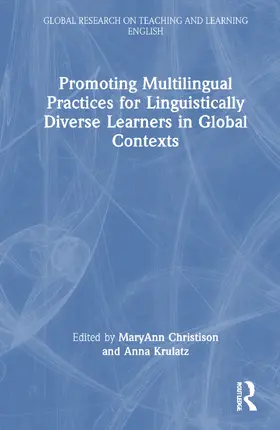 GLOBAL RESEARCH ON TEACHING AND LEARNING ENGLISH

Promoting Multilingual Practices for Linguistically Diverse Learners in Global Contexts

Edited by MaryAnn Christison and Anna Krulatz

ROUTLEDGE